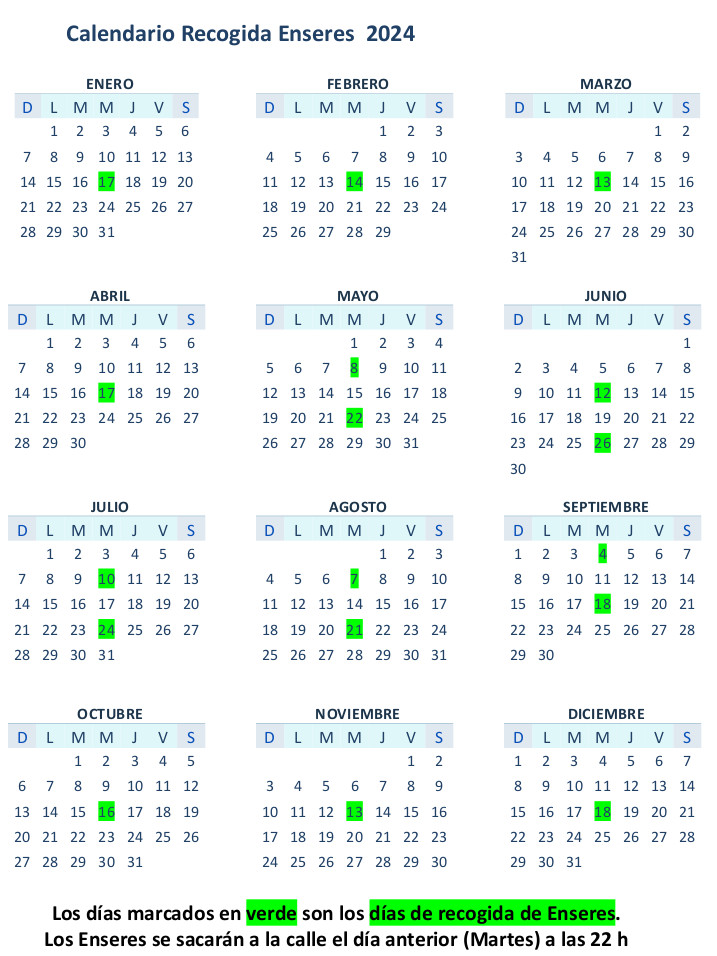 Calendario Recogida Enseres 2024

ENERO

| D | L | M | M | J | V | S |
|---|---|---|---|---|---|---|
| | 1 | 2 | 3 | 4 | 5 | 6 |
| 7 | 8 | 9 | 10 | 11 | 12 | 13 |
| 14 | 15 | 16 | 17 | 18 | 19 | 20 |
| 21 | 22 | 23 | 24 | 25 | 26 | 27 |
| 28 | 29 | 30 | 31 | | | |

FEBRERO

| D | L | M | M | J | V | S |
|---|---|---|---|---|---|---|
| | | | | 1 | 2 | 3 |
| 4 | 5 | 6 | 7 | 8 | 9 | 10 |
| 11 | 12 | 13 | 14 | 15 | 16 | 17 |
| 18 | 19 | 20 | 21 | 22 | 23 | 24 |
| 25 | 26 | 27 | 28 | 29 | | |

MARZO

| D | L | M | M | J | V | S |
|---|---|---|---|---|---|---|
| | | | | | 1 | 2 |
| 3 | 4 | 5 | 6 | 7 | 8 | 9 |
| 10 | 11 | 12 | 13 | 14 | 15 | 16 |
| 17 | 18 | 19 | 20 | 21 | 22 | 23 |
| 24 | 25 | 26 | 27 | 28 | 29 | 30 |
| 31 | | | | | | |

ABRIL

| D | L | M | M | J | V | S |
|---|---|---|---|---|---|---|
| | 1 | 2 | 3 | 4 | 5 | 6 |
| 7 | 8 | 9 | 10 | 11 | 12 | 13 |
| 14 | 15 | 16 | 17 | 18 | 19 | 20 |
| 21 | 22 | 23 | 24 | 25 | 26 | 27 |
| 28 | 29 | 30 | | | | |

MAYO

| D | L | M | M | J | V | S |
|---|---|---|---|---|---|---|
| | | | 1 | 2 | 3 | 4 |
| 5 | 6 | 7 | 8 | 9 | 10 | 11 |
| 12 | 13 | 14 | 15 | 16 | 17 | 18 |
| 19 | 20 | 21 | 22 | 23 | 24 | 25 |
| 26 | 27 | 28 | 29 | 30 | 31 | |

JUNIO

| D | L | M | M | J | V | S |
|---|---|---|---|---|---|---|
| | | | | | | 1 |
| 2 | 3 | 4 | 5 | 6 | 7 | 8 |
| 9 | 10 | 11 | 12 | 13 | 14 | 15 |
| 16 | 17 | 18 | 19 | 20 | 21 | 22 |
| 23 | 24 | 25 | 26 | 27 | 28 | 29 |
| 30 | | | | | | |

JULIO

| D | L | M | M | J | V | S |
|---|---|---|---|---|---|---|
| | 1 | 2 | 3 | 4 | 5 | 6 |
| 7 | 8 | 9 | 10 | 11 | 12 | 13 |
| 14 | 15 | 16 | 17 | 18 | 19 | 20 |
| 21 | 22 | 23 | 24 | 25 | 26 | 27 |
| 28 | 29 | 30 | 31 | | | |

AGOSTO

| D | L | M | M | J | V | S |
|---|---|---|---|---|---|---|
| | | | | 1 | 2 | 3 |
| 4 | 5 | 6 | 7 | 8 | 9 | 10 |
| 11 | 12 | 13 | 14 | 15 | 16 | 17 |
| 18 | 19 | 20 | 21 | 22 | 23 | 24 |
| 25 | 26 | 27 | 28 | 29 | 30 | 31 |

SEPTIEMBRE

| D | L | M | M | J | V | S |
|---|---|---|---|---|---|---|
| 1 | 2 | 3 | 4 | 5 | 6 | 7 |
| 8 | 9 | 10 | 11 | 12 | 13 | 14 |
| 15 | 16 | 17 | 18 | 19 | 20 | 21 |
| 22 | 23 | 24 | 25 | 26 | 27 | 28 |
| 29 | 30 | | | | | |

OCTUBRE

| D | L | M | M | J | V | S |
|---|---|---|---|---|---|---|
| | | 1 | 2 | 3 | 4 | 5 |
| 6 | 7 | 8 | 9 | 10 | 11 | 12 |
| 13 | 14 | 15 | 16 | 17 | 18 | 19 |
| 20 | 21 | 22 | 23 | 24 | 25 | 26 |
| 27 | 28 | 29 | 30 | 31 | | |

NOVIEMBRE

| D | L | M | M | J | V | S |
|---|---|---|---|---|---|---|
| | | | | | 1 | 2 |
| 3 | 4 | 5 | 6 | 7 | 8 | 9 |
| 10 | 11 | 12 | 13 | 14 | 15 | 16 |
| 17 | 18 | 19 | 20 | 21 | 22 | 23 |
| 24 | 25 | 26 | 27 | 28 | 29 | 30 |

DICIEMBRE

| D | L | M | M | J | V | S |
|---|---|---|---|---|---|---|
| 1 | 2 | 3 | 4 | 5 | 6 | 7 |
| 8 | 9 | 10 | 11 | 12 | 13 | 14 |
| 15 | 16 | 17 | 18 | 19 | 20 | 21 |
| 22 | 23 | 24 | 25 | 26 | 27 | 28 |
| 29 | 30 | 31 | | | | |

Los días marcados en verde son los días de recogida de Enseres.
Los Enseres se sacarán a la calle el día anterior (Martes) a las 22 h